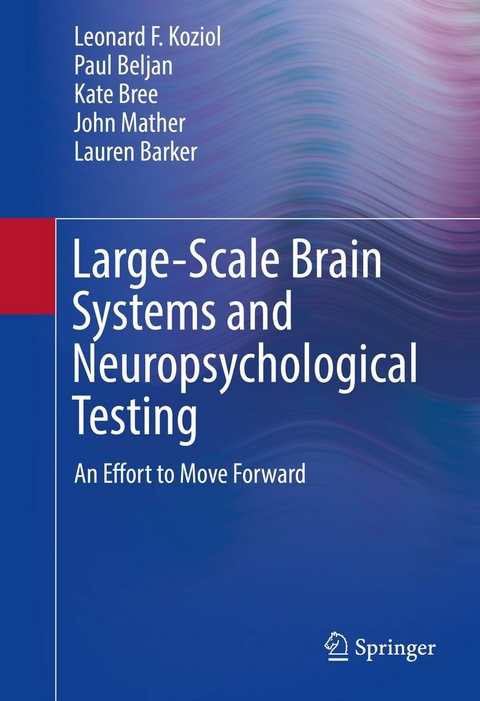 Leonard F. Koziol
Paul Beljan
Kate Bree
John Mather
Lauren Barker

Large-Scale Brain Systems and Neuropsychological Testing

An Effort to Move Forward

Springer